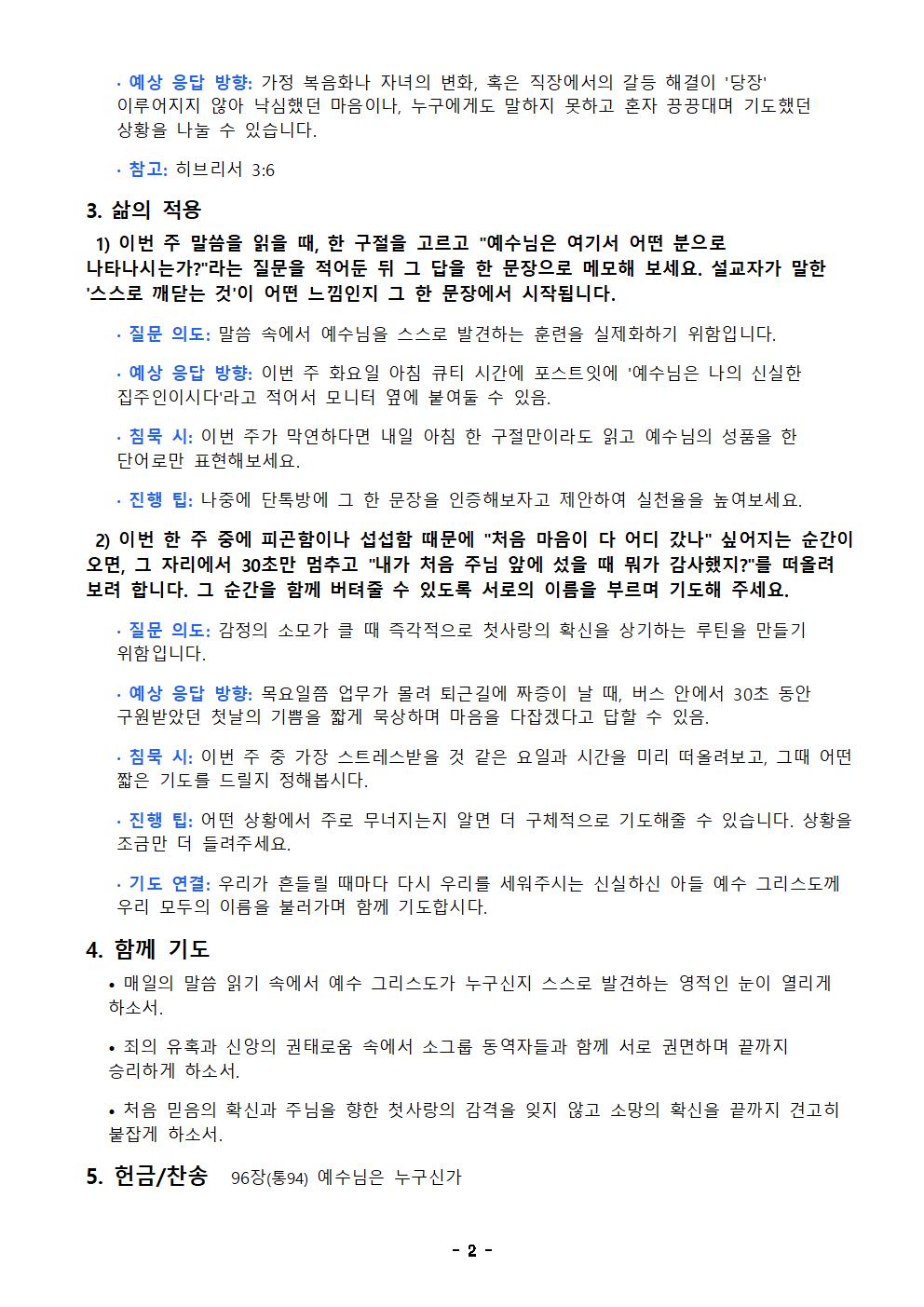 · 예상 응답 방향: 가정 복음화나 자녀의 변화, 혹은 직장에서의 갈등 해결이 '당장' 이루어지지 않아 낙심했던 마음이나, 누구에게도 말하지 못하고 혼자 끙끙대며 기도했던 상황을 나눌 수 있습니다.

· 참고: 히브리서 3:6

3. 삶의 적용

1) 이번 주 말씀을 읽을 때, 한 구절을 고르고 "예수님은 여기서 어떤 분으로 나타나시는가?"라는 질문을 적어둔 뒤 그 답을 한 문장으로 메모해 보세요. 설교자가 말한 '스스로 깨닫는 것'이 어떤 느낌인지 그 한 문장에서 시작됩니다.

· 질문 의도: 말씀 속에서 예수님을 스스로 발견하는 훈련을 실제화하기 위함입니다.

· 예상 응답 방향: 이번 주 화요일 아침 큐티 시간에 포스트잇에 '예수님은 나의 신실한 집주인이시다'라고 적어서 모니터 옆에 붙여둘 수 있음.

· 침묵 시: 이번 주가 막연하다면 내일 아침 한 구절만이라도 읽고 예수님의 성품을 한 단어로만 표현해보세요.

· 진행 팁: 나중에 단톡방에 그 한 문장을 인증해보자고 제안하여 실천율을 높여보세요.

2) 이번 한 주 중에 피곤함이나 섭섭함 때문에 "처음 마음이 다 어디 갔나" 싶어지는 순간이 오면, 그 자리에서 30초만 멈추고 "내가 처음 주님 앞에 섰을 때 뭐가 감사했지?"를 떠올려 보려 합니다. 그 순간을 함께 버텨줄 수 있도록 서로의 이름을 부르며 기도해 주세요.

· 질문 의도: 감정의 소모가 클 때 즉각적으로 첫사랑의 확신을 상기하는 루틴을 만들기 위함입니다.

· 예상 응답 방향: 목요일쯤 업무가 몰려 퇴근길에 짜증이 날 때, 버스 안에서 30초 동안 구원받았던 첫날의 기쁨을 짧게 묵상하며 마음을 다잡겠다고 답할 수 있음.

· 침묵 시: 이번 주 중 가장 스트레스받을 것 같은 요일과 시간을 미리 떠올려보고, 그때 어떤 짧은 기도를 드릴지 정해봅시다.

· 진행 팁: 어떤 상황에서 주로 무너지는지 알면 더 구체적으로 기도해줄 수 있습니다. 상황을 조금만 더 들려주세요.

· 기도 연결: 우리가 흔들릴 때마다 다시 우리를 세워주시는 신실하신 아들 예수 그리스도께 우리 모두의 이름을 불러가며 함께 기도합시다.

4. 함께 기도

• 매일의 말씀 읽기 속에서 예수 그리스도가 누구신지 스스로 발견하는 영적인 눈이 열리게 하소서.

• 죄의 유혹과 신앙의 권태로움 속에서 소그룹 동역자들과 함께 서로 권면하며 끝까지 승리하게 하소서.

• 처음 믿음의 확신과 주님을 향한 첫사랑의 감격을 잊지 않고 소망의 확신을 끝까지 견고히 붙잡게 하소서.

5. 헌금/찬송 96장(통94) 예수님은 누구신가

- 2 -